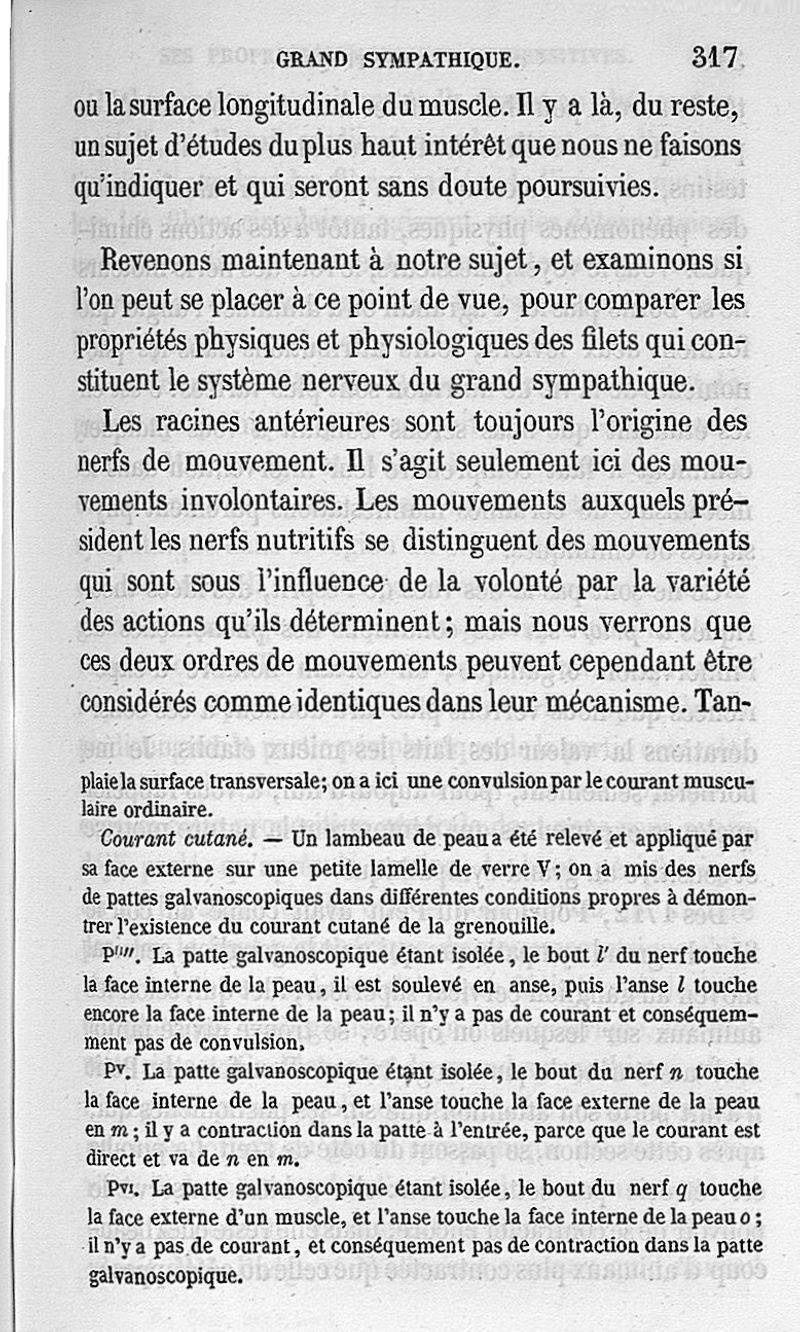 GRAND SYMPATHIQUE. 317

ou la surface longitudinale du muscle. Il y a là, du reste, un sujet d'études du plus haut intérêt que nous ne faisons qu'indiquer et qui seront sans doute poursuivies.

Revenons maintenant à notre sujet, et examinons si l'on peut se placer à ce point de vue, pour comparer les propriétés physiques et physiologiques des filets qui constituent le système nerveux du grand sympathique.

Les racines antérieures sont toujours l'origine des nerfs de mouvement. Il s'agit seulement ici des mouvements involontaires. Les mouvements auxquels président les nerfs nutritifs se distinguent des mouvements qui sont sous l'influence de la volonté par la variété des actions qu'ils déterminent ; mais nous verrons que ces deux ordres de mouvements peuvent cependant être considérés comme identiques dans leur mécanisme. Tan-

plaie la surface transversale; on a ici une convulsion par le courant musculaire ordinaire.

Courant cutané. — Un lambeau de peau a été relevé et appliqué par sa face externe sur une petite lamelle de verre V; on a mis des nerfs de pattes galvanoscopiques dans différentes conditions propres à démontrer l'existence du courant cutané de la grenouille.

P$^{IV}$. La patte galvanoscopique étant isolée, le bout $l'$ du nerf touche la face interne de la peau, il est soulevé en anse, puis l'anse $l$ touche encore la face interne de la peau; il n'y a pas de courant et conséquemment pas de convulsion.

P$^{V}$. La patte galvanoscopique étant isolée, le bout du nerf $n$ touche la face interne de la peau, et l'anse touche la face externe de la peau en $m$; il y a contraction dans la patte à l'entrée, parce que le courant est direct et va de $n$ en $m$.

P$^{VI}$. La patte galvanoscopique étant isolée, le bout du nerf $q$ touche la face externe d'un muscle, et l'anse touche la face interne de la peau $o$; il n'y a pas de courant, et conséquemment pas de contraction dans la patte galvanoscopique.